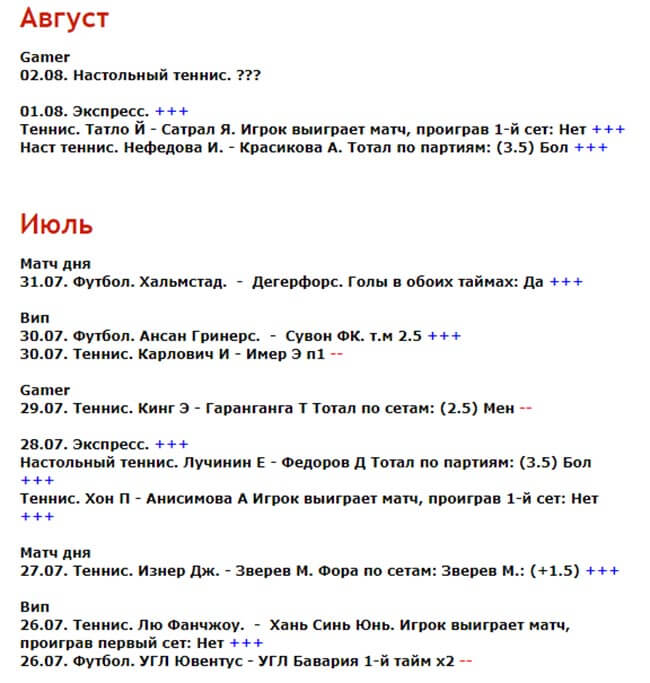 Август

Gamer
02.08. Настольный теннис. ???

01.08. Экспресс. +++
Теннис. Татло Й - Сатрал Я. Игрок выиграет матч, проиграв 1-й сет: Нет +++
Наст теннис. Нефедова И. - Красикова А. Тотал по партиям: (3.5) Бол +++

Июль

Матч дня
31.07. Футбол. Хальмстад. - Дегерфорс. Голы в обоих таймах: Да +++

Вип
30.07. Футбол. Ансан Гринерс. - Сувон ФК. т.м 2.5 +++
30.07. Теннис. Карлович И - Имер Э п1 --

Gamer
29.07. Теннис. Кинг Э - Гаранганга Т Тотал по сетам: (2.5) Мен --

28.07. Экспресс. +++
Настольный теннис. Лучинин Е - Федоров Д Тотал по партиям: (3.5) Бол +++
Теннис. Хон П - Анисимова А Игрок выиграет матч, проиграв 1-й сет: Нет +++

Матч дня
27.07. Теннис. Изнер Дж. - Зверев М. Фора по сетам: Зверев М.: (+1.5) +++

Вип
26.07. Теннис. Лю Фанчжоу. - Хань Синь Юнь. Игрок выиграет матч, проиграв первый сет: Нет +++
26.07. Футбол. УГЛ Ювентус - УГЛ Бавария 1-й тайм х2 --